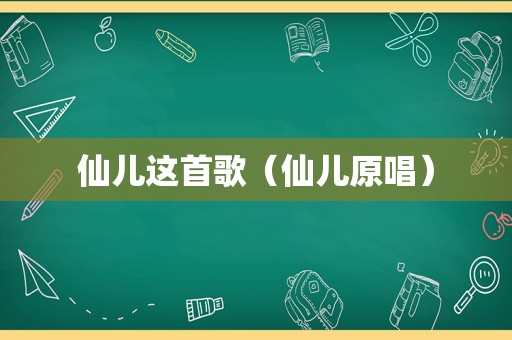 仙儿这首歌（仙儿原唱）